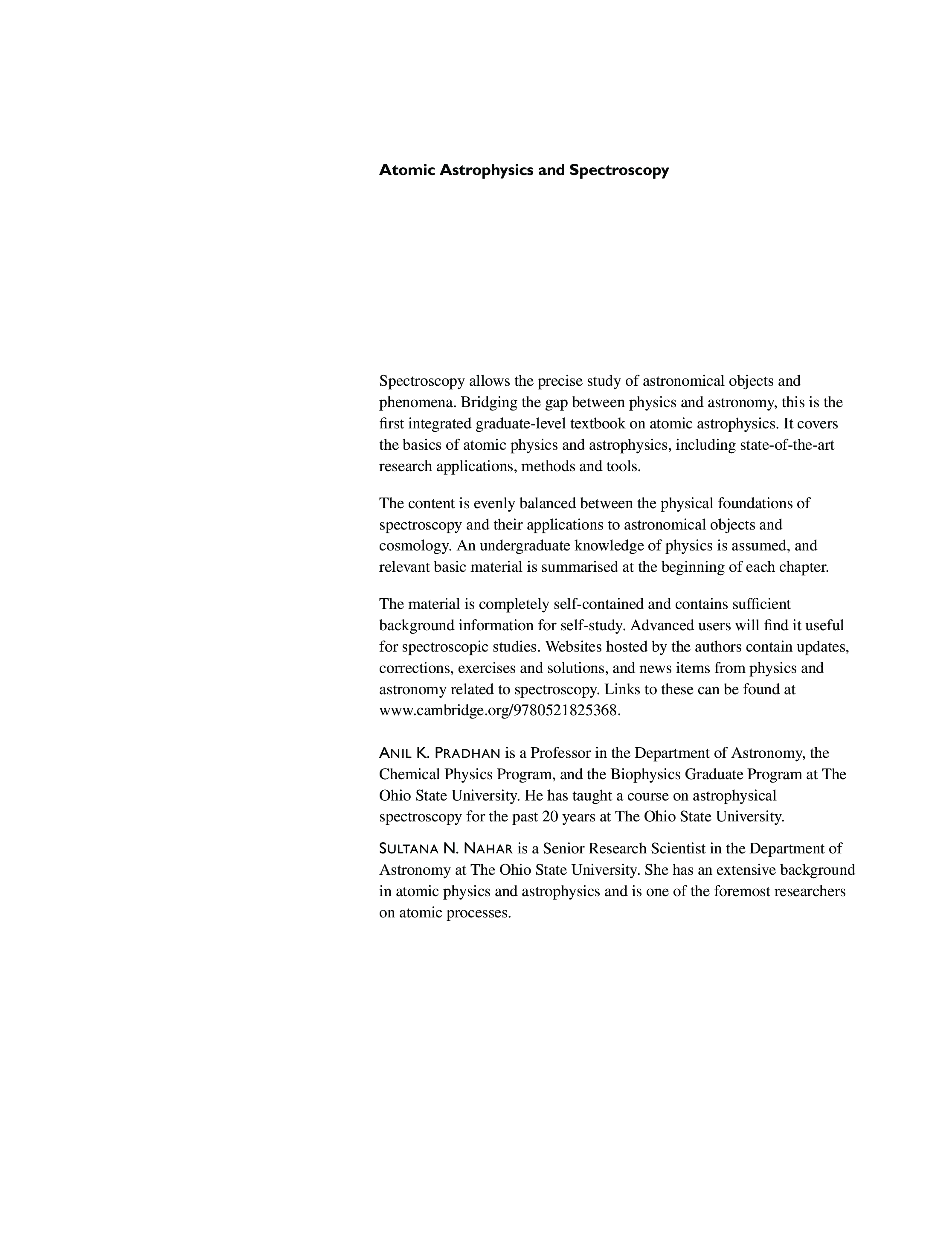 Atomic Astrophysics and Spectroscopy

Spectroscopy allows the precise study of astronomical objects and phenomena. Bridging the gap between physics and astronomy, this is the first integrated graduate-level textbook on atomic astrophysics. It covers the basics of atomic physics and astrophysics, including state-of-the-art research applications, methods and tools.

The content is evenly balanced between the physical foundations of spectroscopy and their applications to astronomical objects and cosmology. An undergraduate knowledge of physics is assumed, and relevant basic material is summarised at the beginning of each chapter.

The material is completely self-contained and contains sufficient background information for self-study. Advanced users will find it useful for spectroscopic studies. Websites hosted by the authors contain updates, corrections, exercises and solutions, and news items from physics and astronomy related to spectroscopy. Links to these can be found at www.cambridge.org/9780521825368.

ANIL K. PRADHAN is a Professor in the Department of Astronomy, the Chemical Physics Program, and the Biophysics Graduate Program at The Ohio State University. He has taught a course on astrophysical spectroscopy for the past 20 years at The Ohio State University.

SULTANA N. NAHAR is a Senior Research Scientist in the Department of Astronomy at The Ohio State University. She has an extensive background in atomic physics and astrophysics and is one of the foremost researchers on atomic processes.